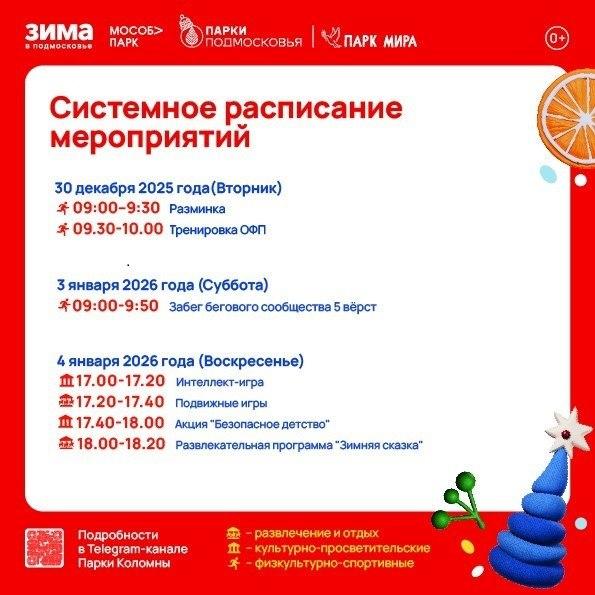 ЗИМА
в подмосковье

МОСОБ> ПАРК

ПАРКИ ПОДМОСКОВЬЯ

ПАРК МИРА

0+

Системное расписание мероприятий

30 декабря 2025 года(Вторник)
09:00-9:30 Разминка
09.30-10.00 Тренировка ОФП

3 января 2026 года (Суббота)
09:00-9:50 Забег бегового сообщества 5 вёрст

4 января 2026 года (Воскресенье)
17.00-17.20 Интеллект-игра
17.20-17.40 Подвижные игры
17.40-18.00 Акция "Безопасное детство"
18.00-18.20 Развлекательная программа "Зимняя сказка"

Подробности
в Telegram-канале
Парки Коломны

- развлечение и отдых
- культурно-просветительские
- физкультурно-спортивные